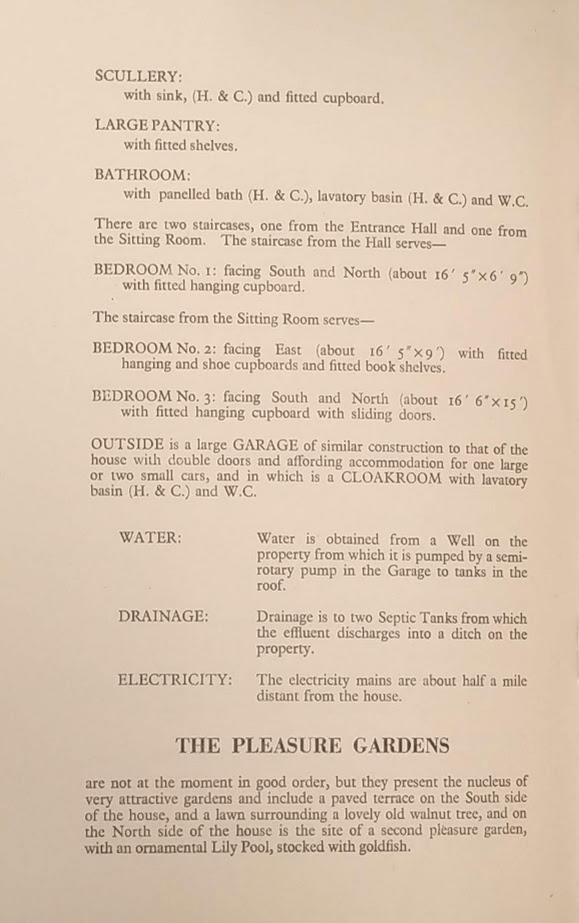 SCULLERY:
with sink, (H. & C.) and fitted cupboard.

LARGE PANTRY:
with fitted shelves.

BATHROOM:
with panelled bath (H. & C.), lavatory basin (H. & C.) and W.C.

There are two staircases, one from the Entrance Hall and one from the Sitting Room. The staircase from the Hall serves—

BEDROOM No. 1: facing South and North (about 16′ 5″×6′ 9″) with fitted hanging cupboard.

The staircase from the Sitting Room serves—

BEDROOM No. 2: facing East (about 16′ 5″×9′) with fitted hanging and shoe cupboards and fitted book shelves.

BEDROOM No. 3: facing South and North (about 16′ 6″×15′) with fitted hanging cupboard with sliding doors.

OUTSIDE is a large GARAGE of similar construction to that of the house with double doors and affording accommodation for one large or two small cars, and in which is a CLOAKROOM with lavatory basin (H. & C.) and W.C.

WATER: Water is obtained from a Well on the property from which it is pumped by a semi-rotary pump in the Garage to tanks in the roof.

DRAINAGE: Drainage is to two Septic Tanks from which the effluent discharges into a ditch on the property.

ELECTRICITY: The electricity mains are about half a mile distant from the house.

THE PLEASURE GARDENS

are not at the moment in good order, but they present the nucleus of very attractive gardens and include a paved terrace on the South side of the house, and a lawn surrounding a lovely old walnut tree, and on the North side of the house is the site of a second pleasure garden, with an ornamental Lily Pool, stocked with goldfish.